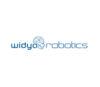 widya robotics